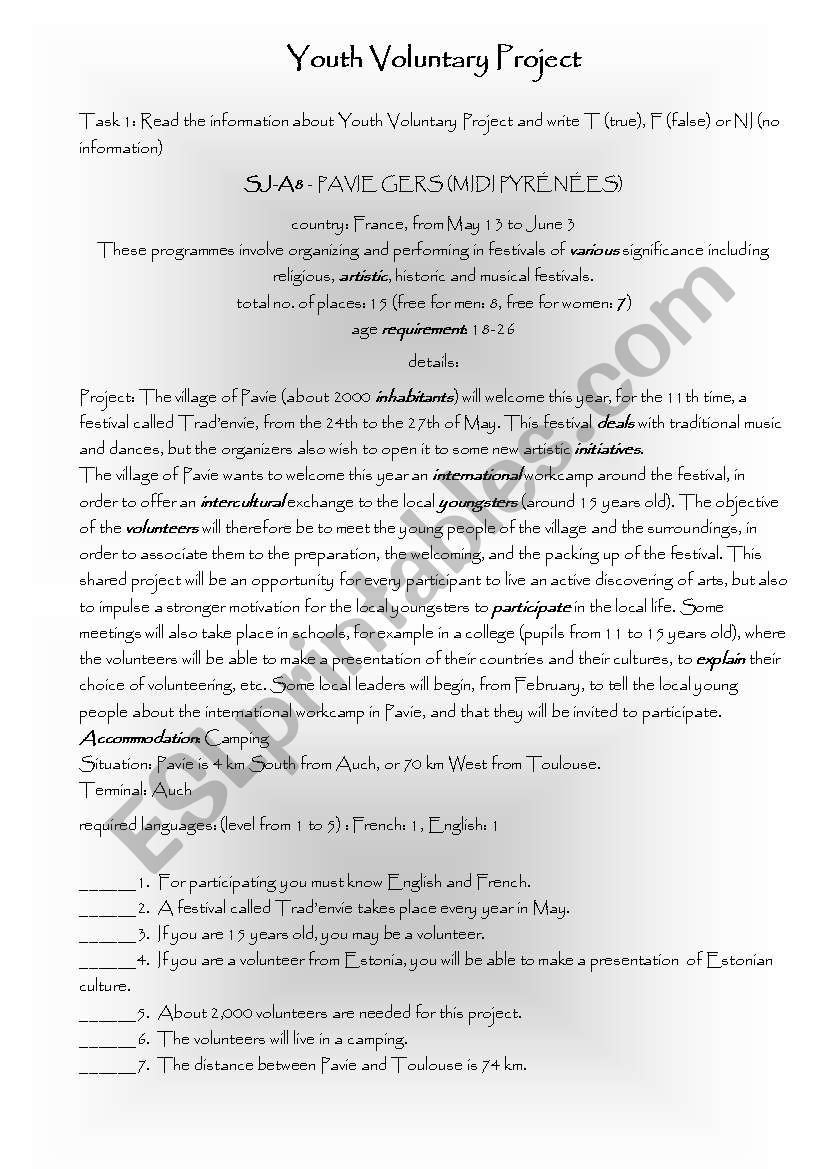 Youth Voluntary Project

Task 1: Read the information about Youth Voluntary Project and write T (true), F (false) or NI (no information)

SJ-A8 - PAVIE GERS (MIDI PYRÉNÉES)

country: France, from May 13 to June 3
These programmes involve organizing and performing in festivals of various significance including religious, artistic, historic and musical festivals.
total no. of places: 15 (free for men: 8, free for women: 7)
age requirement: 18-26
details:

Project: The village of Pavie (about 2000 inhabitants) will welcome this year, for the 11th time, a festival called Trad'envie, from the 24th to the 27th of May. This festival deals with traditional music and dances, but the organizers also wish to open it to some new artistic initiatives.
The village of Pavie wants to welcome this year an international workcamp around the festival, in order to offer an intercultural exchange to the local youngsters (around 15 years old). The objective of the volunteers will therefore be to meet the young people of the village and the surroundings, in order to associate them to the preparation, the welcoming, and the packing up of the festival. This shared project will be an opportunity for every participant to live an active discovering of arts, but also to impulse a stronger motivation for the local youngsters to participate in the local life. Some meetings will also take place in schools, for example in a college (pupils from 11 to 15 years old), where the volunteers will be able to make a presentation of their countries and their cultures, to explain their choice of volunteering, etc. Some local leaders will begin, from February, to tell the local young people about the international workcamp in Pavie, and that they will be invited to participate.
Accommodation: Camping
Situation: Pavie is 4 km South from Auch, or 70 km West from Toulouse.
Terminal: Auch
required languages: (level from 1 to 5) : French: 1, English: 1

______1. For participating you must know English and French.
______2. A festival called Trad'envie takes place every year in May.
______3. If you are 15 years old, you may be a volunteer.
______4. If you are a volunteer from Estonia, you will be able to make a presentation of Estonian culture.
______5. About 2,000 volunteers are needed for this project.
______6. The volunteers will live in a camping.
______7. The distance between Pavie and Toulouse is 74 km.

ESLprintables.com